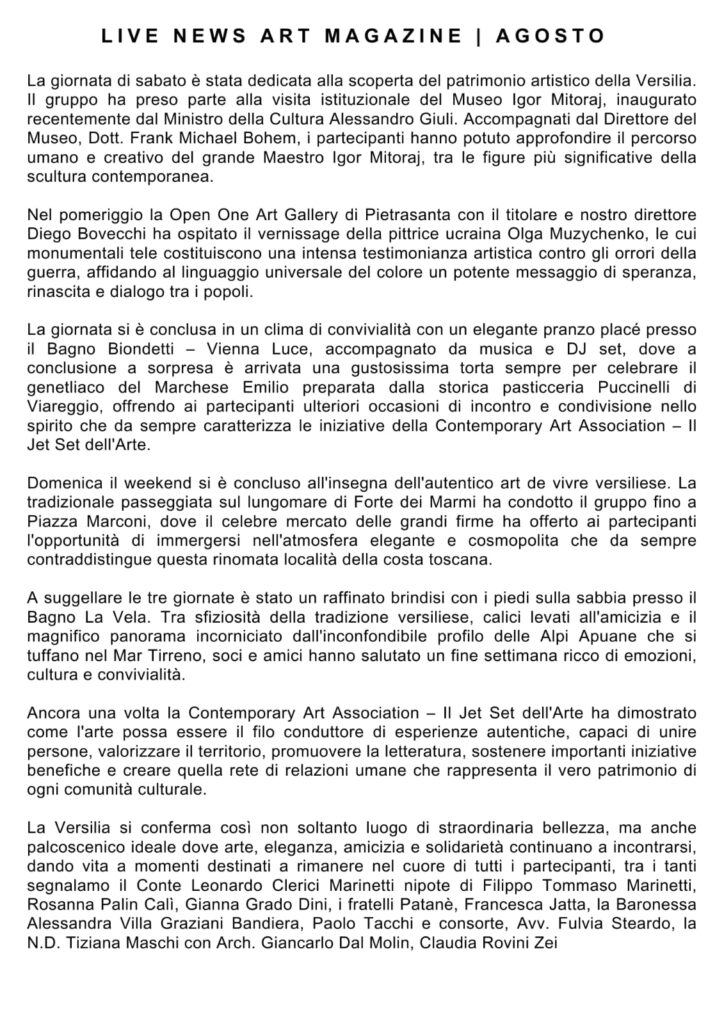 LIVE NEWS ART MAGAZINE | AGOSTO

La giornata di sabato è stata dedicata alla scoperta del patrimonio artistico della Versilia. Il gruppo ha preso parte alla visita istituzionale del Museo Igor Mitoraj, inaugurato recentemente dal Ministro della Cultura Alessandro Giuli. Accompagnati dal Direttore del Museo, Dott. Frank Michael Bohem, i partecipanti hanno potuto approfondire il percorso umano e creativo del grande Maestro Igor Mitoraj, tra le figure più significative della scultura contemporanea.

Nel pomeriggio la Open One Art Gallery di Pietrasanta con il titolare e nostro direttore Diego Bovecchi ha ospitato il vernissage della pittrice ucraina Olga Muzychenko, le cui monumentali tele costituiscono una intensa testimonianza artistica contro gli orrori della guerra, affidando al linguaggio universale del colore un potente messaggio di speranza, rinascita e dialogo tra i popoli.

La giornata si è conclusa in un clima di convivialità con un elegante pranzo placé presso il Bagno Biondetti – Vienna Luce, accompagnato da musica e DJ set, dove a conclusione a sorpresa è arrivata una gustosissima torta sempre per celebrare il genetliaco del Marchese Emilio preparata dalla storica pasticceria Puccinelli di Viareggio, offrendo ai partecipanti ulteriori occasioni di incontro e condivisione nello spirito che da sempre caratterizza le iniziative della Contemporary Art Association – Il Jet Set dell'Arte.

Domenica il weekend si è concluso all'insegna dell'autentico art de vivre versiliese. La tradizionale passeggiata sul lungomare di Forte dei Marmi ha condotto il gruppo fino a Piazza Marconi, dove il celebre mercato delle grandi firme ha offerto ai partecipanti l'opportunità di immergersi nell'atmosfera elegante e cosmopolita che da sempre contraddistingue questa rinomata località della costa toscana.

A suggellare le tre giornate è stato un raffinato brindisi con i piedi sulla sabbia presso il Bagno La Vela. Tra sfiziosità della tradizione versiliese, calici levati all'amicizia e il magnifico panorama incorniciato dall'inconfondibile profilo delle Alpi Apuane che si tuffano nel Mar Tirreno, soci e amici hanno salutato un fine settimana ricco di emozioni, cultura e convivialità.

Ancora una volta la Contemporary Art Association – Il Jet Set dell'Arte ha dimostrato come l'arte possa essere il filo conduttore di esperienze autentiche, capaci di unire persone, valorizzare il territorio, promuovere la letteratura, sostenere importanti iniziative benefiche e creare quella rete di relazioni umane che rappresenta il vero patrimonio di ogni comunità culturale.

La Versilia si conferma così non soltanto luogo di straordinaria bellezza, ma anche palcoscenico ideale dove arte, eleganza, amicizia e solidarietà continuano a incontrarsi, dando vita a momenti destinati a rimanere nel cuore di tutti i partecipanti, tra i tanti segnalamo il Conte Leonardo Clerici Marinetti nipote di Filippo Tommaso Marinetti, Rosanna Palin Calì, Gianna Grado Dini, i fratelli Patanè, Francesca Jatta, la Baronessa Alessandra Villa Graziani Bandiera, Paolo Tacchi e consorte, Avv. Fulvia Steardo, la N.D. Tiziana Maschi con Arch. Giancarlo Dal Molin, Claudia Rovini Zei